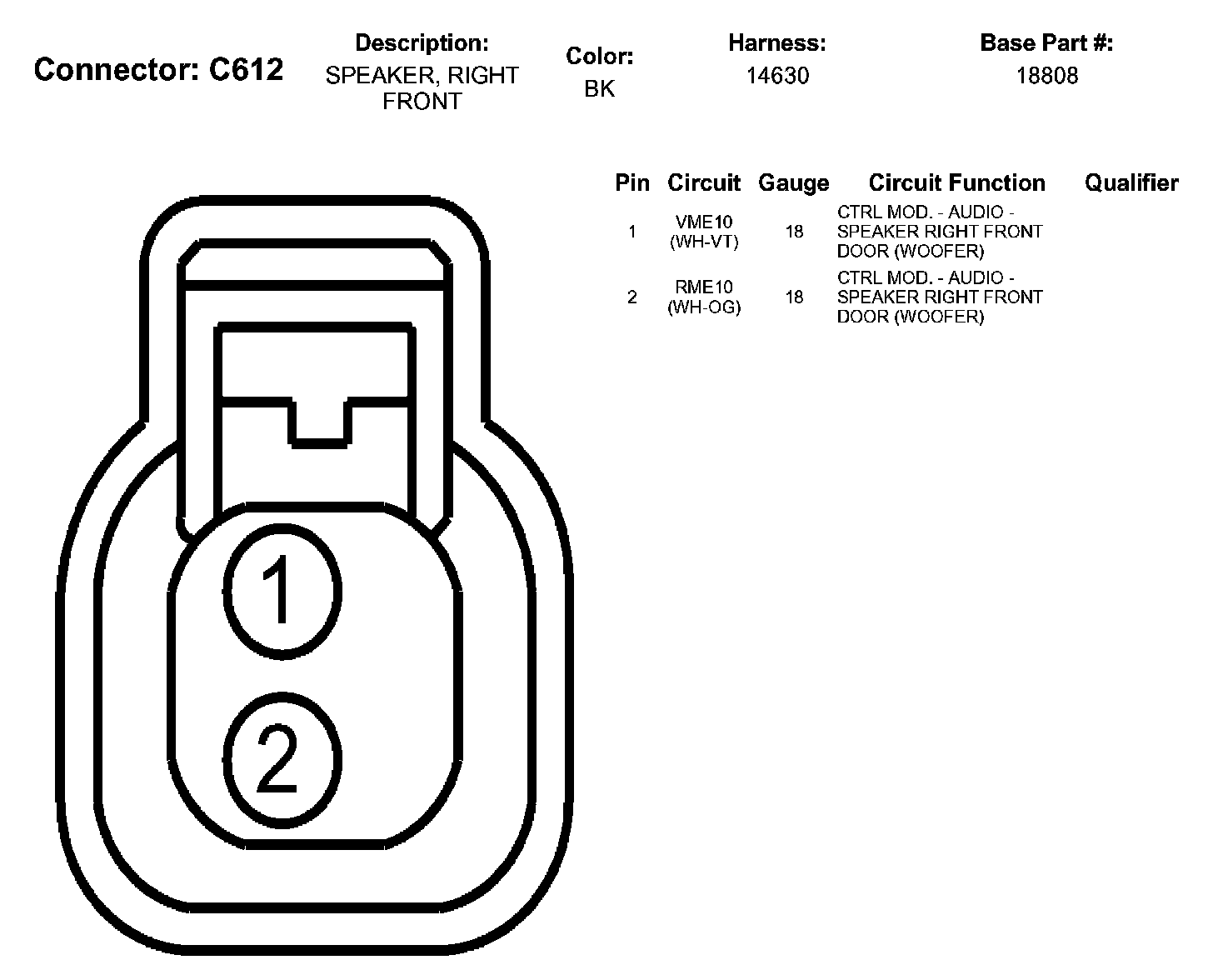 Connector: C612

Description:
SPEAKER, RIGHT FRONT

Color:
BK

Harness:
14630

Base Part #:
18808

| Pin | Circuit | Gauge | Circuit Function | Qualifier |
|---|---|---|---|---|
| 1 | VME10 (WH-VT) | 18 | CTRL MOD. - AUDIO - SPEAKER RIGHT FRONT DOOR (WOOFER) | |
| 2 | RME10 (WH-OG) | 18 | CTRL MOD. - AUDIO - SPEAKER RIGHT FRONT DOOR (WOOFER) | |

1

2